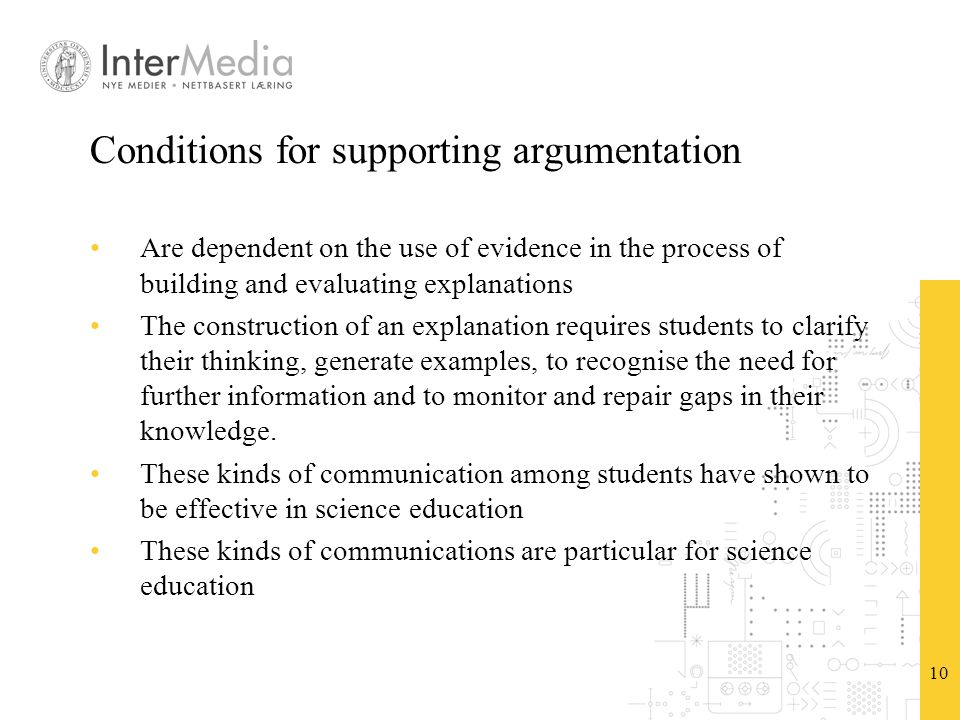 InterMedia
NYE MEDIER • NETTBASERT LÆRING

Conditions for supporting argumentation

• Are dependent on the use of evidence in the process of building and evaluating explanations
• The construction of an explanation requires students to clarify their thinking, generate examples, to recognise the need for further information and to monitor and repair gaps in their knowledge.
• These kinds of communication among students have shown to be effective in science education
• These kinds of communications are particular for science education

10